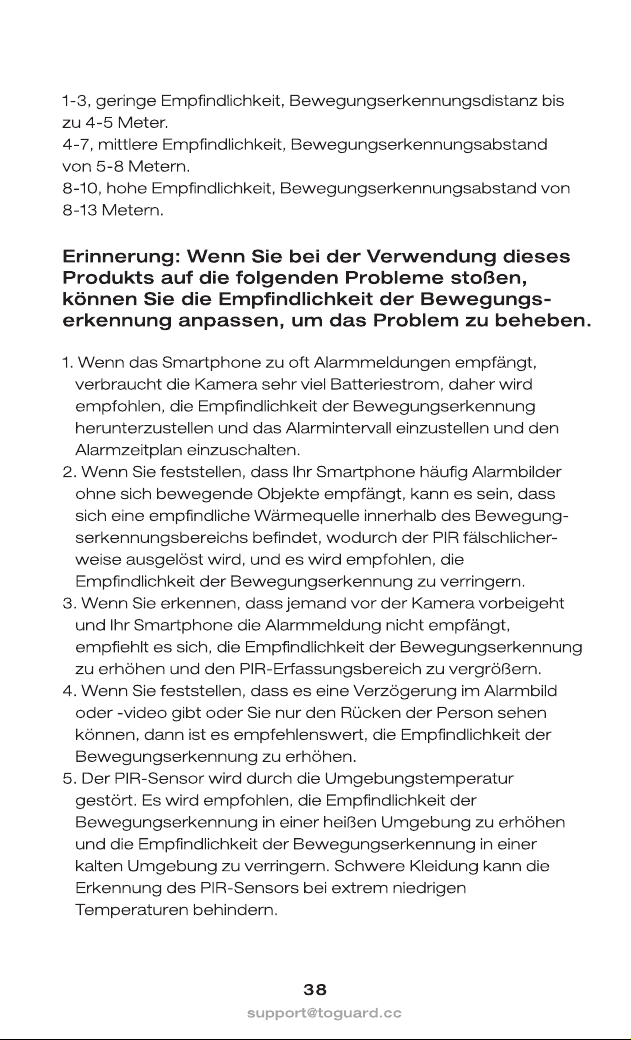 1-3, geringe Empfindlichkeit, Bewegungserkennungsdistanz bis zu 4-5 Meter.
4-7, mittlere Empfindlichkeit, Bewegungserkennungsabstand von 5-8 Metern.
8-10, hohe Empfindlichkeit, Bewegungserkennungsabstand von 8-13 Metern.

Erinnerung: Wenn Sie bei der Verwendung dieses Produkts auf die folgenden Probleme stoßen, können Sie die Empfindlichkeit der Bewegungserkennung anpassen, um das Problem zu beheben.

1. Wenn das Smartphone zu oft Alarmmeldungen empfängt, verbraucht die Kamera sehr viel Batteriestrom, daher wird empfohlen, die Empfindlichkeit der Bewegungserkennung herunterzustellen und das Alarmintervall einzustellen und den Alarmzeitplan einzuschalten.
2. Wenn Sie feststellen, dass Ihr Smartphone häufig Alarmbilder ohne sich bewegende Objekte empfängt, kann es sein, dass sich eine empfindliche Wärmequelle innerhalb des Bewegungserkennungsbereichs befindet, wodurch der PIR fälschlicherweise ausgelöst wird, und es wird empfohlen, die Empfindlichkeit der Bewegungserkennung zu verringern.
3. Wenn Sie erkennen, dass jemand vor der Kamera vorbeigeht und Ihr Smartphone die Alarmmeldung nicht empfängt, empfiehlt es sich, die Empfindlichkeit der Bewegungserkennung zu erhöhen und den PIR-Erfassungsbereich zu vergrößern.
4. Wenn Sie feststellen, dass es eine Verzögerung im Alarmbild oder -video gibt oder Sie nur den Rücken der Person sehen können, dann ist es empfehlenswert, die Empfindlichkeit der Bewegungserkennung zu erhöhen.
5. Der PIR-Sensor wird durch die Umgebungstemperatur gestört. Es wird empfohlen, die Empfindlichkeit der Bewegungserkennung in einer heißen Umgebung zu erhöhen und die Empfindlichkeit der Bewegungserkennung in einer kalten Umgebung zu verringern. Schwere Kleidung kann die Erkennung des PIR-Sensors bei extrem niedrigen Temperaturen behindern.

38
support@toguard.cc